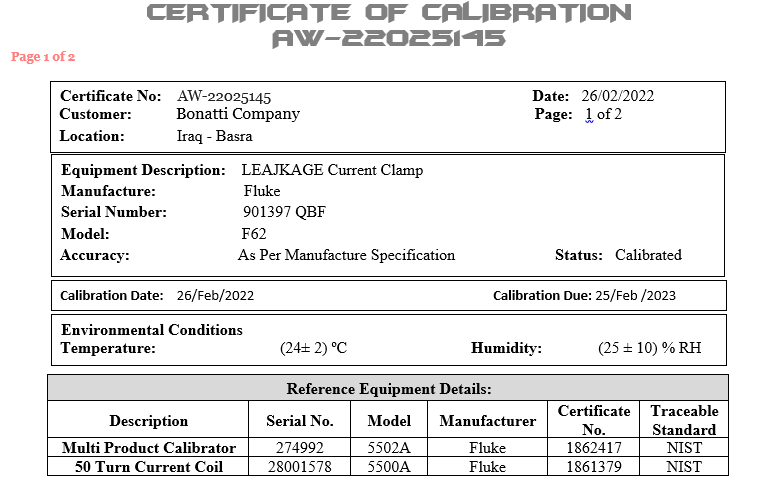 CERTIFICATE OF CALIBRATION
AW-22025145

Page 1 of 2

Certificate No: AW-22025145
Customer: Bonatti Company
Location: Iraq - Basra

Date: 26/02/2022
Page: 1 of 2

Equipment Description: LEAJKAGE Current Clamp
Manufacture: Fluke
Serial Number: 901397 QBF
Model: F62
Accuracy: As Per Manufacture Specification
Status: Calibrated

Calibration Date: 26/Feb/2022
Calibration Due: 25/Feb /2023

Environmental Conditions
Temperature: (24± 2) °C
Humidity: (25 ± 10) % RH

Reference Equipment Details:

| Description | Serial No. | Model | Manufacturer | Certificate No. | Traceable Standard |
|---|---|---|---|---|---|
| Multi Product Calibrator | 274992 | 5502A | Fluke | 1862417 | NIST |
| 50 Turn Current Coil | 28001578 | 5500A | Fluke | 1861379 | NIST |